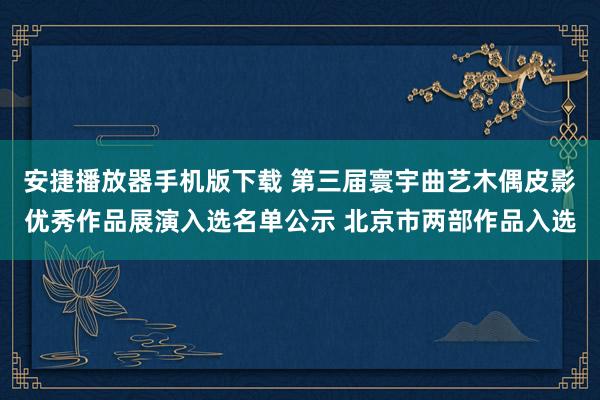 安捷播放器手机版下载 第三届寰宇曲艺木偶皮影优秀作品展演入选名单公示 北京市两部作品入选